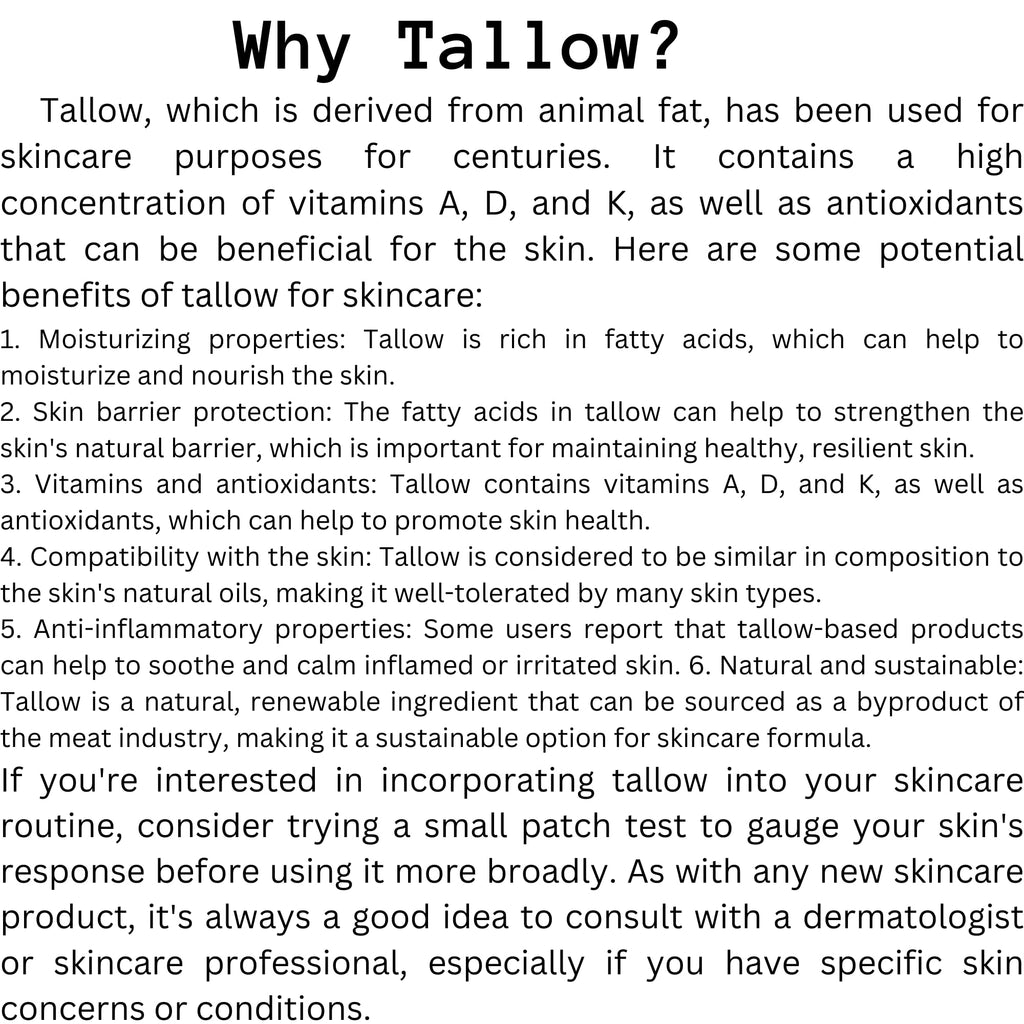 Why Tallow?

Tallow, which is derived from animal fat, has been used for skincare purposes for centuries. It contains a high concentration of vitamins A, D, and K, as well as antioxidants that can be beneficial for the skin. Here are some potential benefits of tallow for skincare:

1. Moisturizing properties: Tallow is rich in fatty acids, which can help to moisturize and nourish the skin.
2. Skin barrier protection: The fatty acids in tallow can help to strengthen the skin's natural barrier, which is important for maintaining healthy, resilient skin.
3. Vitamins and antioxidants: Tallow contains vitamins A, D, and K, as well as antioxidants, which can help to promote skin health.
4. Compatibility with the skin: Tallow is considered to be similar in composition to the skin's natural oils, making it well-tolerated by many skin types.
5. Anti-inflammatory properties: Some users report that tallow-based products can help to soothe and calm inflamed or irritated skin. 6. Natural and sustainable: Tallow is a natural, renewable ingredient that can be sourced as a byproduct of the meat industry, making it a sustainable option for skincare formula.

If you're interested in incorporating tallow into your skincare routine, consider trying a small patch test to gauge your skin's response before using it more broadly. As with any new skincare product, it's always a good idea to consult with a dermatologist or skincare professional, especially if you have specific skin concerns or conditions.